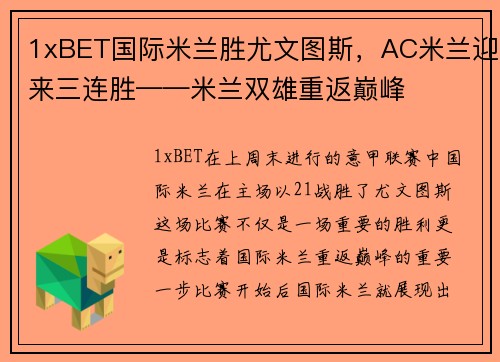 1xBET国际米兰胜尤文图斯，AC米兰迎来三连胜——米兰双雄重返巅峰

1xBET在上周末进行的意甲联赛中国际米兰在主场以21战胜了尤文图斯这场比赛不仅是一场重要的胜利更是标志着国际米兰重返巅峰的重要一步比赛开始后国际米兰就展现出